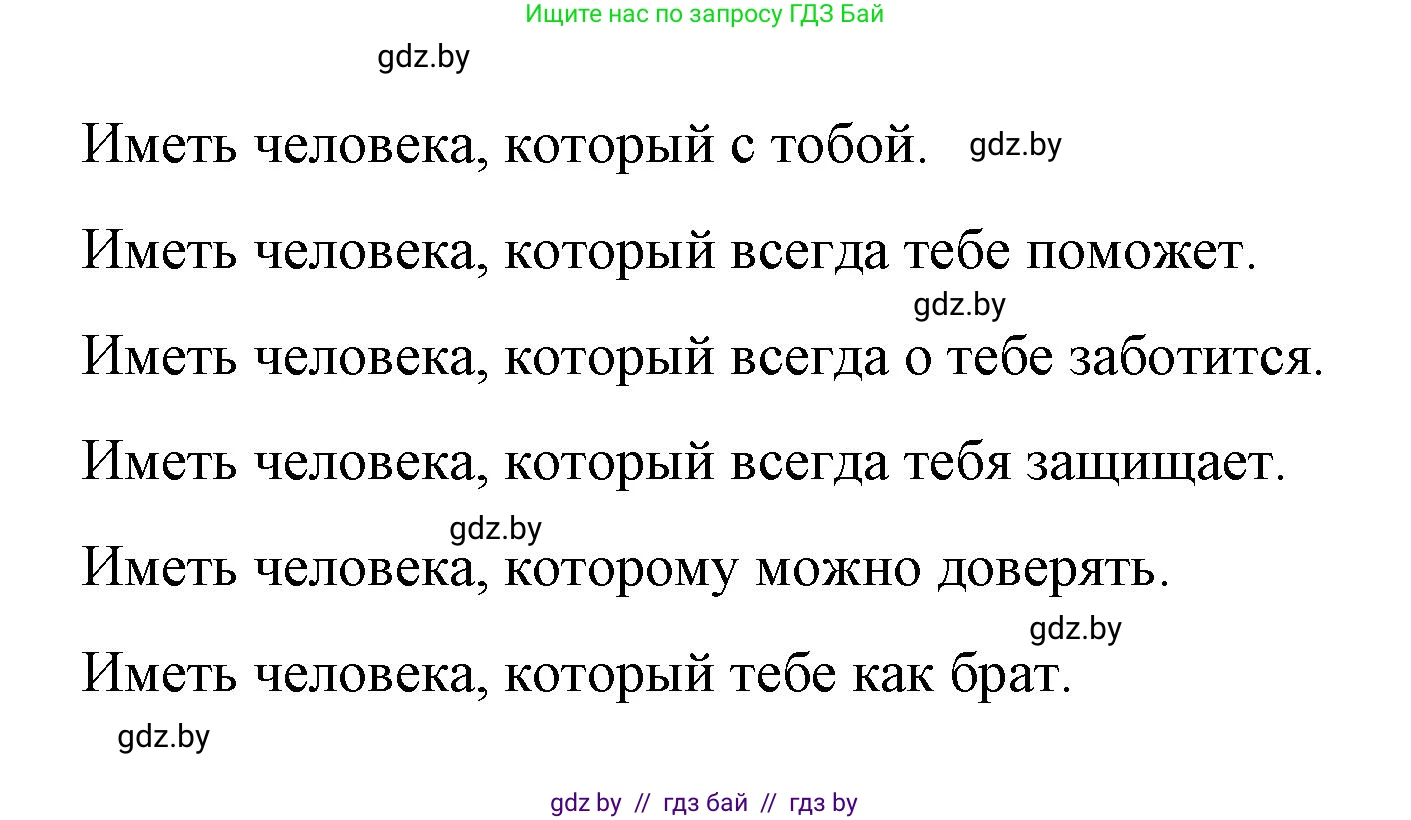 Ищите нас по запросу ГДЗ Бай

gdz.by

Иметь человека, который с тобой. gdz.by

Иметь человека, который всегда тебе поможет.

gdz.by

Иметь человека, который всегда о тебе заботится.

Иметь человека, который всегда тебя защищает.

gdz.by

Иметь человека, которому можно доверять.

gdz.by

Иметь человека, который тебе как брат.

gdz.by

gdz by // гдз бай // гдз by